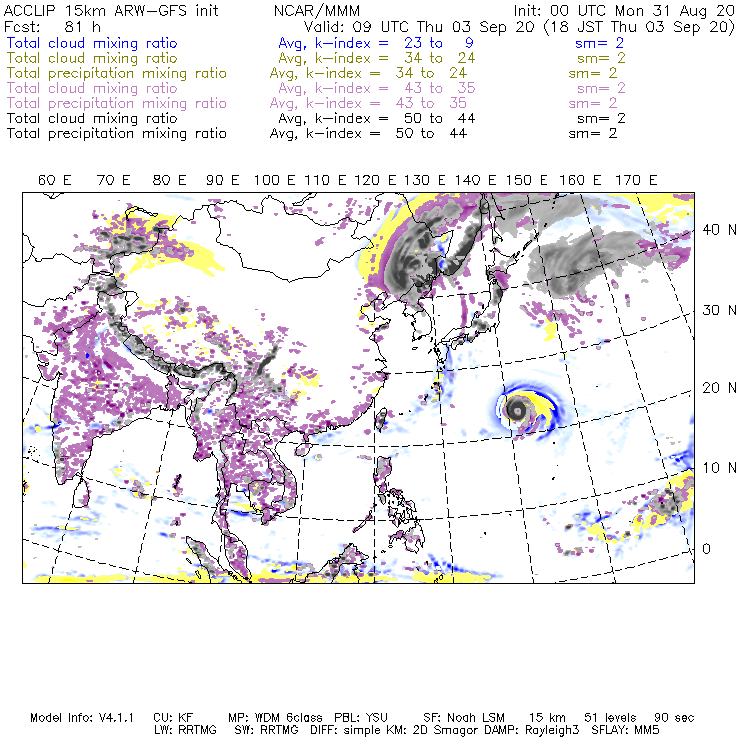 ACCLIP 15km ARW-GFS init NCAR/MMM Init: 00 UTC Mon 31 Aug 20
Fcst: 81 h Valid: 09 UTC Thu 03 Sep 20 (18 JST Thu 03 Sep 20)
Total cloud mixing ratio Avg, k-index = 23 to 9 sm= 2
Total cloud mixing ratio Avg, k-index = 34 to 24 sm= 2
Total precipitation mixing ratio Avg, k-index = 34 to 24 sm= 2
Total cloud mixing ratio Avg, k-index = 43 to 35 sm= 2
Total precipitation mixing ratio Avg, k-index = 43 to 35 sm= 2
Total cloud mixing ratio Avg, k-index = 50 to 44 sm= 2
Total precipitation mixing ratio Avg, k-index = 50 to 44 sm= 2

60 E 70 E 80 E 90 E 100 E 110 E 120 E 130 E 140 E 150 E 160 E 170 E

40 N
30 N
20 N
10 N
0

Model Info: V4.1.1 CU: KF MP: WDM 6class PBL: YSU SF: Noah LSM 15 km 51 levels 90 sec
LW: RRTMG SW: RRTMG DIFF: simple KM: 2D Smagor DAMP: Rayleigh3 SFLAY: MM5